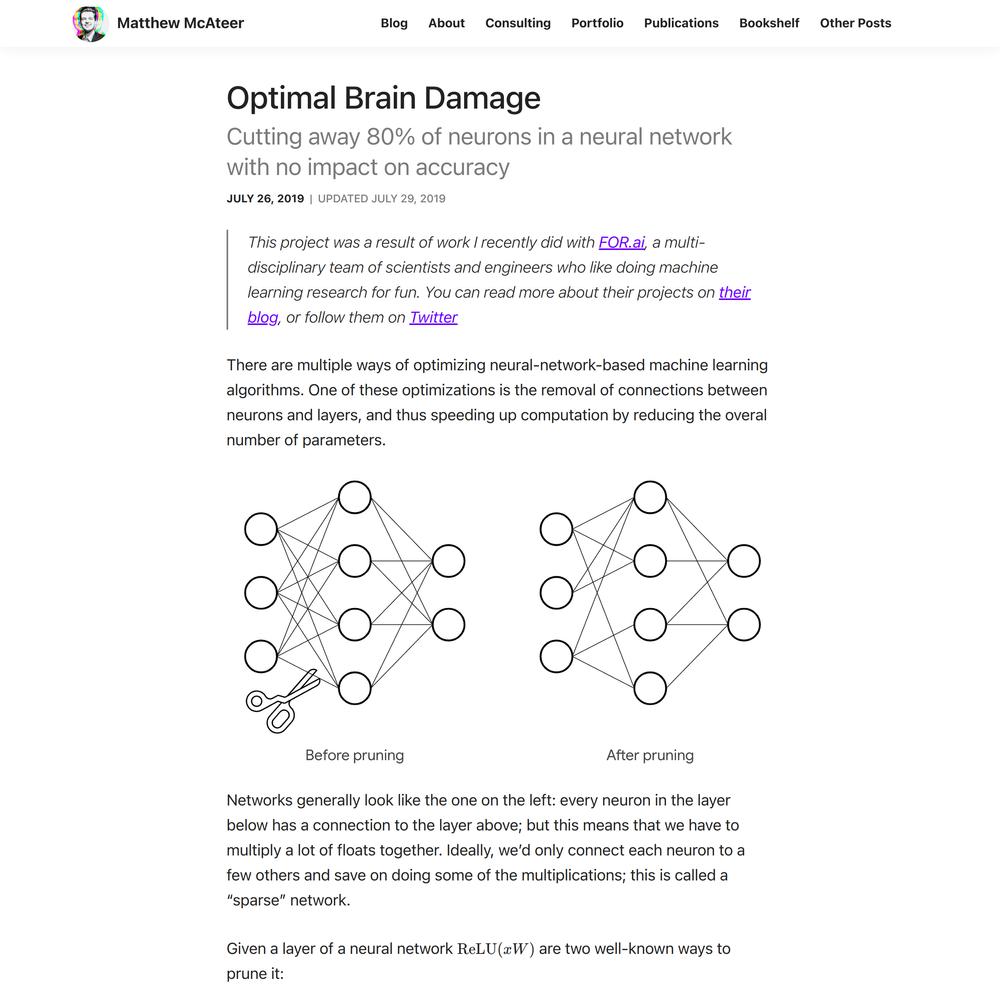 Matthew McAteer

Blog About Consulting Portfolio Publications Bookshelf Other Posts

Optimal Brain Damage

Cutting away 80% of neurons in a neural network with no impact on accuracy

JULY 26, 2019 | UPDATED JULY 29, 2019

This project was a result of work I recently did with FOR.ai, a multi-disciplinary team of scientists and engineers who like doing machine learning research for fun. You can read more about their projects on their blog, or follow them on Twitter

There are multiple ways of optimizing neural-network-based machine learning algorithms. One of these optimizations is the removal of connections between neurons and layers, and thus speeding up computation by reducing the overal number of parameters.

Before pruning

After pruning

Networks generally look like the one on the left: every neuron in the layer below has a connection to the layer above; but this means that we have to multiply a lot of floats together. Ideally, we'd only connect each neuron to a few others and save on doing some of the multiplications; this is called a "sparse" network.

Given a layer of a neural network $\mathrm{ReLU}(xW)$ are two well-known ways to prune it: